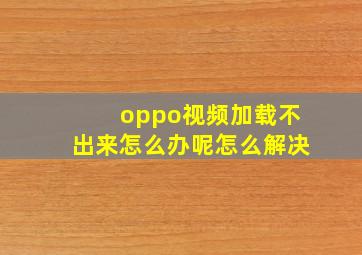 oppo视频加载不出来怎么办呢怎么解决